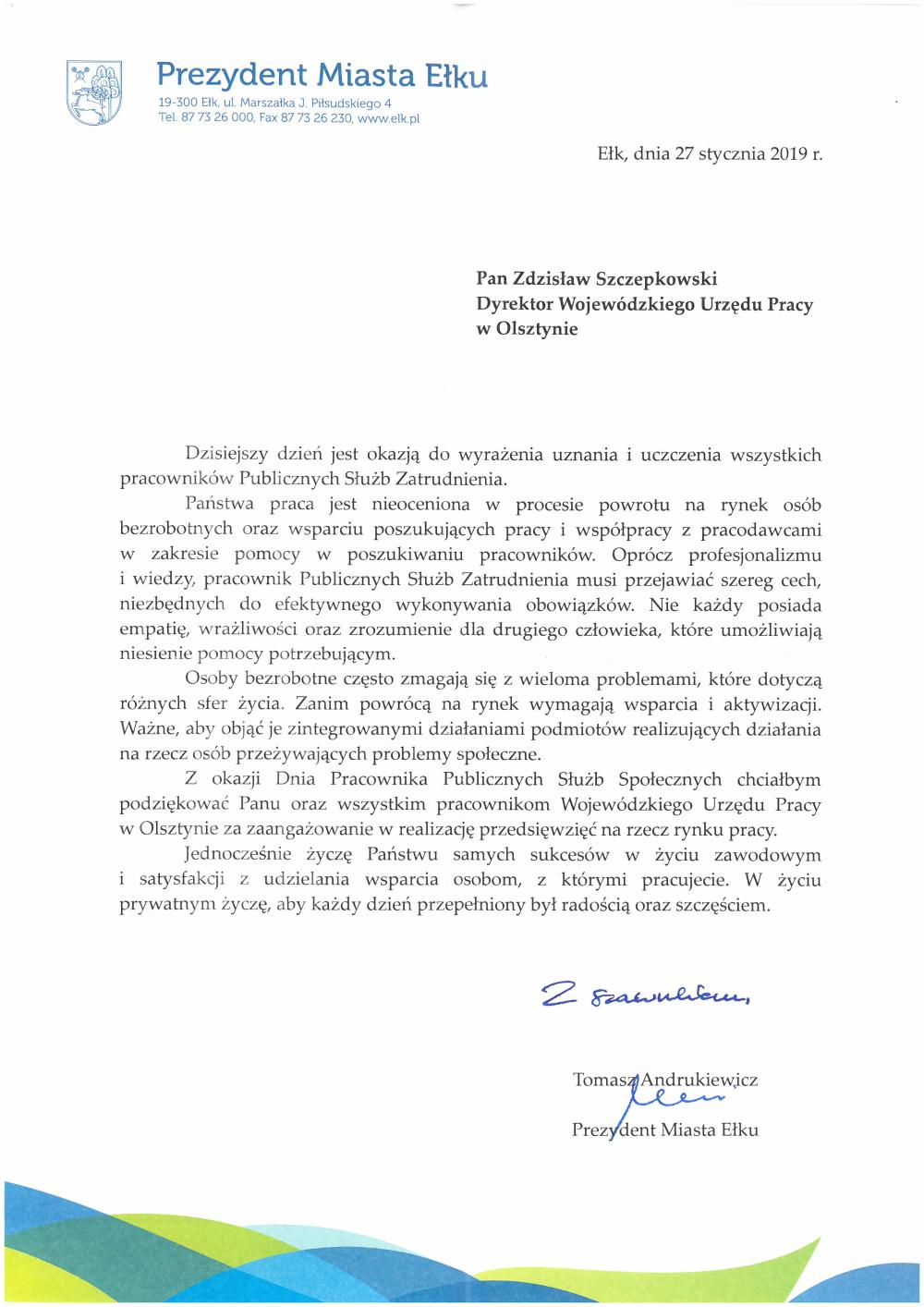 Prezydent Miasta Ełku
19-300 Ełk, ul. Marszałka J. Piłsudskiego 4
Tel. 87 73 26 000, Fax 87 73 26 230, www.elk.pl

Ełk, dnia 27 stycznia 2019 r.

Pan Zdzisław Szczepkowski
Dyrektor Wojewódzkiego Urzędu Pracy
w Olsztynie

Dzisiejszy dzień jest okazją do wyrażenia uznania i uczczenia wszystkich pracowników Publicznych Służb Zatrudnienia.

Państwa praca jest nieoceniona w procesie powrotu na rynek osób bezrobotnych oraz wsparciu poszukujących pracy i współpracy z pracodawcami w zakresie pomocy w poszukiwaniu pracowników. Oprócz profesjonalizmu i wiedzy, pracownik Publicznych Służb Zatrudnienia musi przejawiać szereg cech, niezbędnych do efektywnego wykonywania obowiązków. Nie każdy posiada empatię, wrażliwości oraz zrozumienie dla drugiego człowieka, które umożliwiają niesienie pomocy potrzebującym.

Osoby bezrobotne często zmagają się z wieloma problemami, które dotyczą różnych sfer życia. Zanim powrócą na rynek wymagają wsparcia i aktywizacji. Ważne, aby objąć je zintegrowanymi działaniami podmiotów realizujących działania na rzecz osób przeżywających problemy społeczne.

Z okazji Dnia Pracownika Publicznych Służb Społecznych chciałbym podziękować Panu oraz wszystkim pracownikom Wojewódzkiego Urzędu Pracy w Olsztynie za zaangażowanie w realizację przedsięwzięć na rzecz rynku pracy.

Jednocześnie życzę Państwu samych sukcesów w życiu zawodowym i satysfakcji z udzielania wsparcia osobom, z którymi pracujecie. W życiu prywatnym życzę, aby każdy dzień przepełniony był radością oraz szczęściem.

Z szacunkiem,

Tomasz Andrukiewicz
Prezydent Miasta Ełku